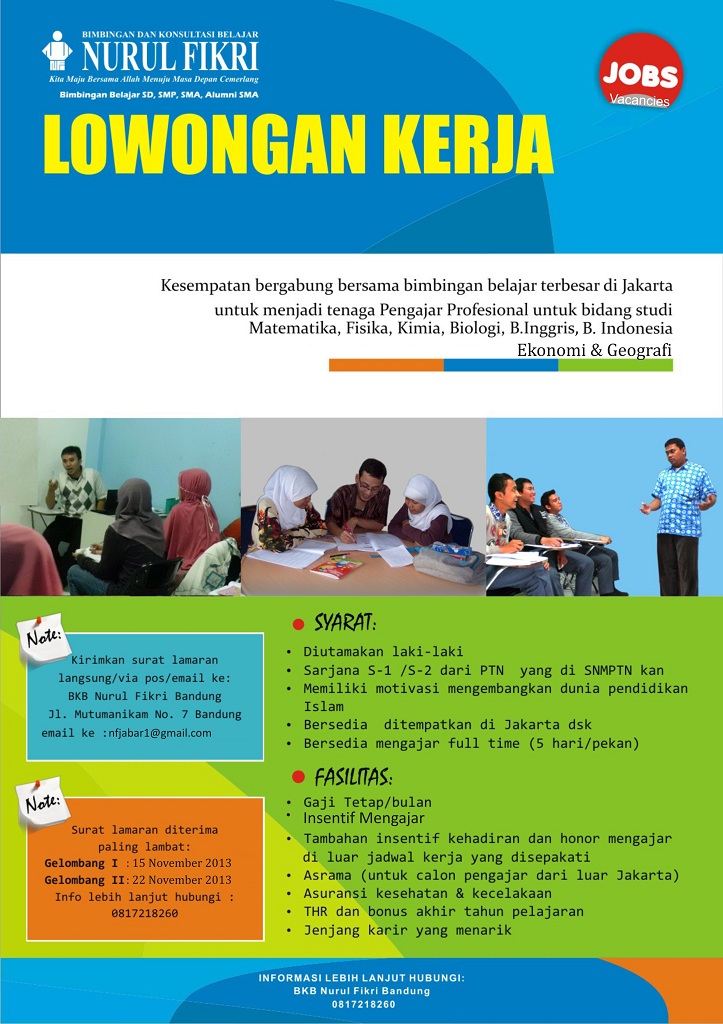 BIMBINGAN DAN KONSULTASI BELAJAR
NURUL FIKRI
Kita Maju Bersama Allah Menuju Masa Depan Cemerlang
Bimbingan Belajar SD, SMP, SMA, Alumni SMA

JOBS
Vacancies

LOWONGAN KERJA

Kesempatan bergabung bersama bimbingan belajar terbesar di Jakarta untuk menjadi tenaga Pengajar Profesional untuk bidang studi Matematika, Fisika, Kimia, Biologi, B.Inggris, B. Indonesia Ekonomi & Geografi

Note:
Kirimkan surat lamaran langsung/via pos/email ke:
BKB Nurul Fikri Bandung
Jl. Mutumanikam No. 7 Bandung
email ke :nfjabar1@gmail.com

Note:
Surat lamaran diterima paling lambat:
Gelombang I : 15 November 2013
Gelombang II: 22 November 2013
Info lebih lanjut hubungi :
0817218260

SYARAT:
• Diutamakan laki-laki
• Sarjana S-1 /S-2 dari PTN yang di SNMPTN kan
• Memiliki motivasi mengembangkan dunia pendidikan Islam
• Bersedia ditempatkan di Jakarta dsk
• Bersedia mengajar full time (5 hari/pekan)

FASILITAS:
• Gaji Tetap/bulan
• Insentif Mengajar
• Tambahan insentif kehadiran dan honor mengajar di luar jadwal kerja yang disepakati
• Asrama (untuk calon pengajar dari luar Jakarta)
• Asuransi kesehatan & kecelakaan
• THR dan bonus akhir tahun pelajaran
• Jenjang karir yang menarik

INFORMASI LEBIH LANJUT HUBUNGI:
BKB Nurul Fikri Bandung
0817218260